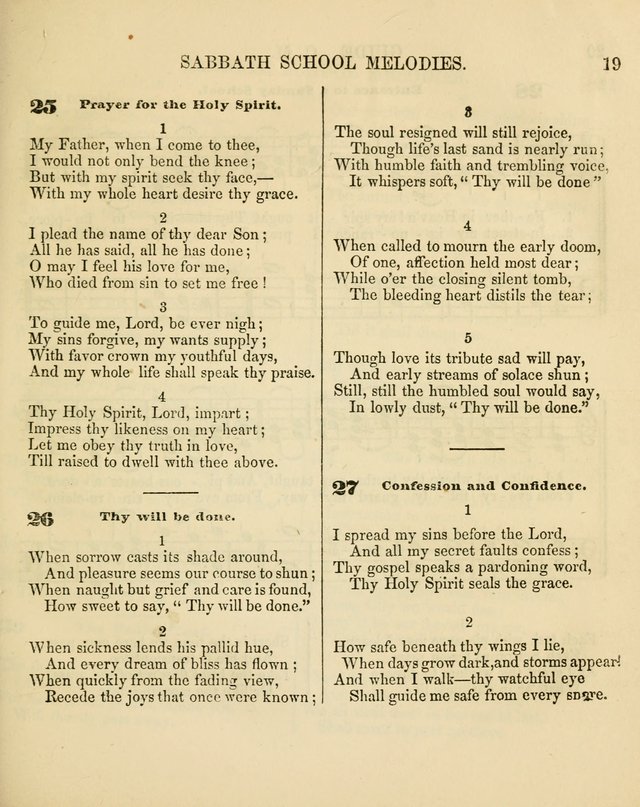 SABBATH SCHOOL MELODIES. 19

25 Prayer for the Holy Spirit.

1
My Father, when I come to thee,
I would not only bend the knee;
But with my spirit seek thy face,—
With my whole heart desire thy grace.

2
I plead the name of thy dear Son;
All he has said, all he has done;
O may I feel his love for me,
Who died from sin to set me free!

3
To guide me, Lord, be ever nigh;
My sins forgive, my wants supply;
With favor crown my youthful days,
And my whole life shall speak thy praise.

4
Thy Holy Spirit, Lord, impart;
Impress thy likeness on my heart;
Let me obey thy truth in love,
Till raised to dwell with thee above.

26 Thy will be done.

1
When sorrow casts its shade around,
And pleasure seems our course to shun;
When naught but grief and care is found,
How sweet to say, "Thy will be done."

2
When sickness lends his pallid hue,
And every dream of bliss has flown;
When quickly from the fading view,
Recede the joys that once were known;

3
The soul resigned will still rejoice,
Though life's last sand is nearly run;
With humble faith and trembling voice,
It whispers soft, "Thy will be done"

4
When called to mourn the early doom,
Of one, affection held most dear;
While o'er the closing silent tomb,
The bleeding heart distils the tear;

5
Though love its tribute sad will pay,
And early streams of solace shun;
Still, still the humbled soul would say,
In lowly dust, "Thy will be done."

27 Confession and Confidence.

1
I spread my sins before the Lord,
And all my secret faults confess;
Thy gospel speaks a pardoning word,
Thy Holy Spirit seals the grace.

2
How safe beneath thy wings I lie,
When days grow dark, and storms appear!
And when I walk—thy watchful eye
Shall guide me safe from every snare.